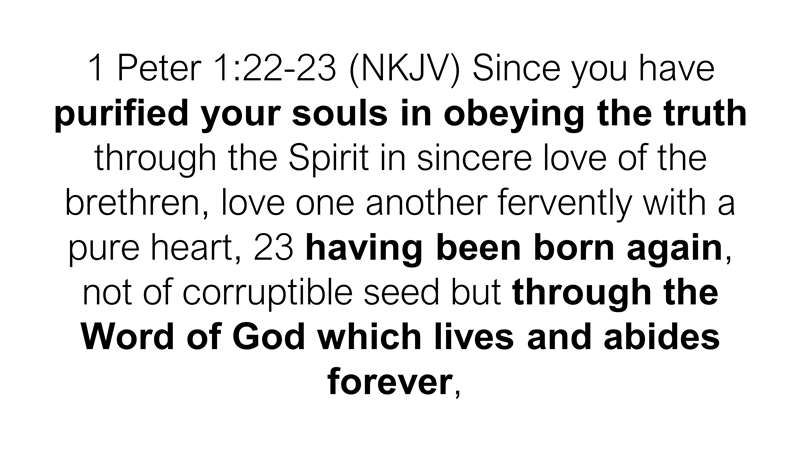 1 Peter 1:22-23 (NKJV) Since you have purified your souls in obeying the truth through the Spirit in sincere love of the brethren, love one another fervently with a pure heart, 23 having been born again, not of corruptible seed but through the Word of God which lives and abides forever,